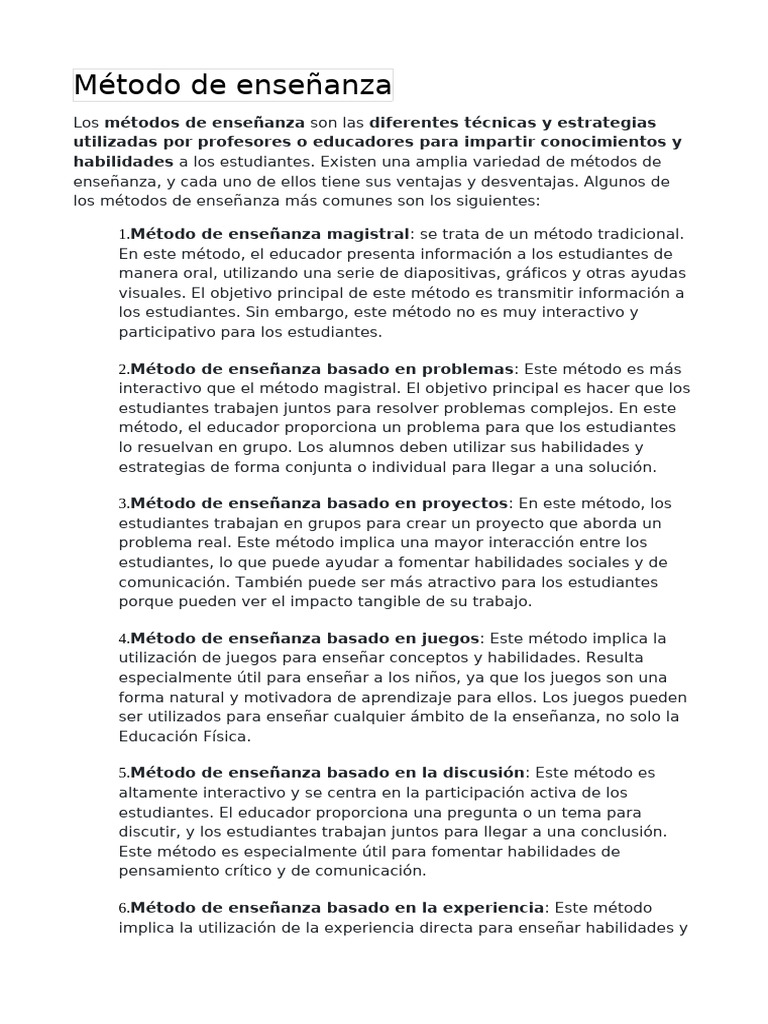 Método de enseñanza

Los métodos de enseñanza son las diferentes técnicas y estrategias utilizadas por profesores o educadores para impartir conocimientos y habilidades a los estudiantes. Existen una amplia variedad de métodos de enseñanza, y cada uno de ellos tiene sus ventajas y desventajas. Algunos de los métodos de enseñanza más comunes son los siguientes:

1.Método de enseñanza magistral: se trata de un método tradicional. En este método, el educador presenta información a los estudiantes de manera oral, utilizando una serie de diapositivas, gráficos y otras ayudas visuales. El objetivo principal de este método es transmitir información a los estudiantes. Sin embargo, este método no es muy interactivo y participativo para los estudiantes.

2.Método de enseñanza basado en problemas: Este método es más interactivo que el método magistral. El objetivo principal es hacer que los estudiantes trabajen juntos para resolver problemas complejos. En este método, el educador proporciona un problema para que los estudiantes lo resuelvan en grupo. Los alumnos deben utilizar sus habilidades y estrategias de forma conjunta o individual para llegar a una solución.

3.Método de enseñanza basado en proyectos: En este método, los estudiantes trabajan en grupos para crear un proyecto que aborda un problema real. Este método implica una mayor interacción entre los estudiantes, lo que puede ayudar a fomentar habilidades sociales y de comunicación. También puede ser más atractivo para los estudiantes porque pueden ver el impacto tangible de su trabajo.

4.Método de enseñanza basado en juegos: Este método implica la utilización de juegos para enseñar conceptos y habilidades. Resulta especialmente útil para enseñar a los niños, ya que los juegos son una forma natural y motivadora de aprendizaje para ellos. Los juegos pueden ser utilizados para enseñar cualquier ámbito de la enseñanza, no solo la Educación Física.

5.Método de enseñanza basado en la discusión: Este método es altamente interactivo y se centra en la participación activa de los estudiantes. El educador proporciona una pregunta o un tema para discutir, y los estudiantes trabajan juntos para llegar a una conclusión. Este método es especialmente útil para fomentar habilidades de pensamiento crítico y de comunicación.

6.Método de enseñanza basado en la experiencia: Este método implica la utilización de la experiencia directa para enseñar habilidades y